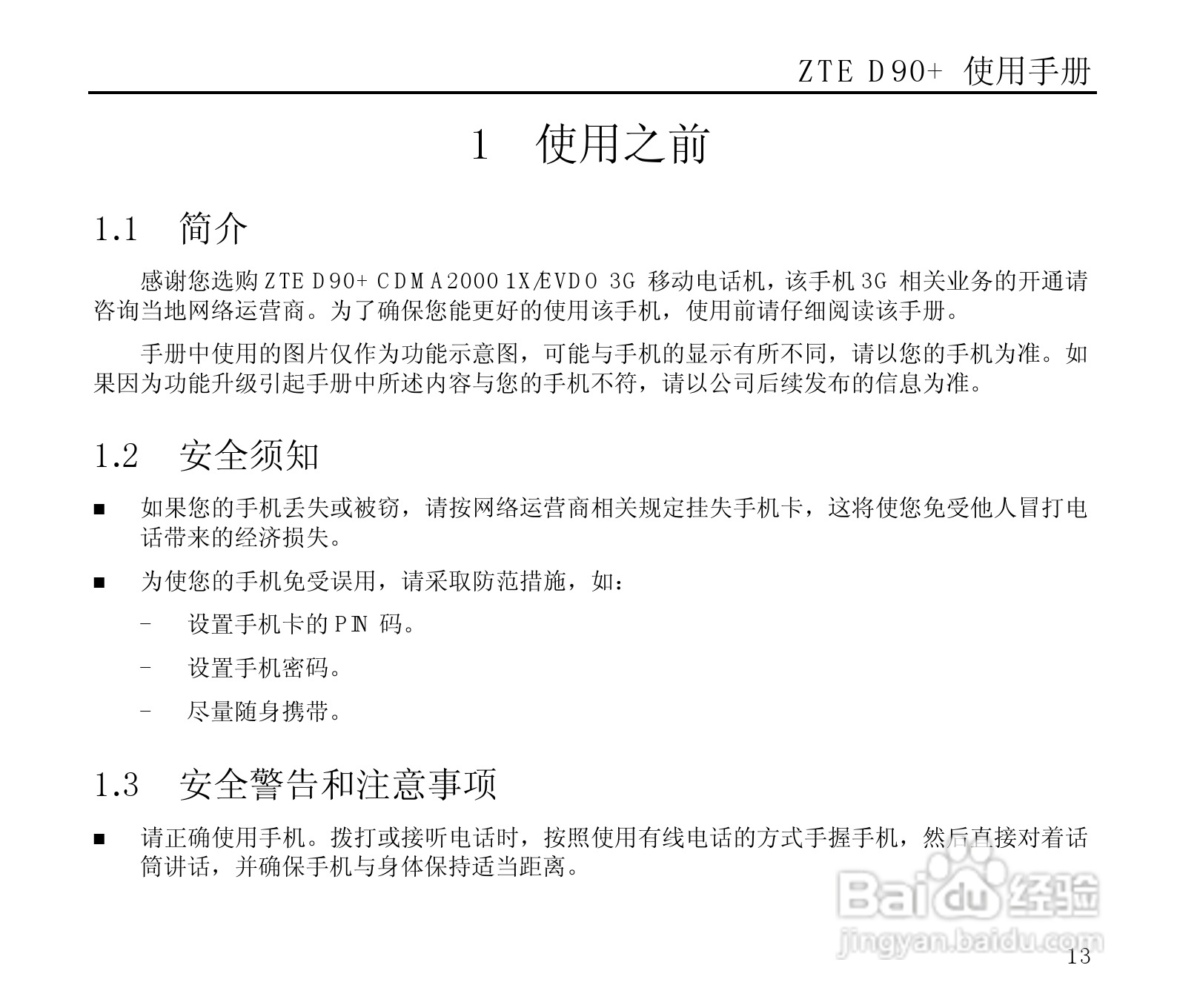 ZTE D90+ 使用手册

1 使用之前

1.1 简介

感谢您选购 ZTE D90+ CDMA2000 1X/EVDO 3G 移动电话机，该手机 3G 相关业务的开通请咨询当地网络运营商。为了确保您能更好的使用该手机，使用前请仔细阅读该手册。

手册中使用的图片仅作为功能示意图，可能与手机的显示有所不同，请以您的手机为准。如果因为功能升级引起手册中所述内容与您的手机不符，请以公司后续发布的信息为准。

1.2 安全须知

■ 如果您的手机丢失或被窃，请按网络运营商相关规定挂失手机卡，这将使您免受他人冒打电话带来的经济损失。

■ 为使您的手机免受误用，请采取防范措施，如：

– 设置手机卡的 PIN 码。

– 设置手机密码。

– 尽量随身携带。

1.3 安全警告和注意事项

■ 请正确使用手机。拨打或接听电话时，按照使用有线电话的方式手握手机，然后直接对着话筒讲话，并确保手机与身体保持适当距离。

Baidu 经验
jingyan.baidu.com

13